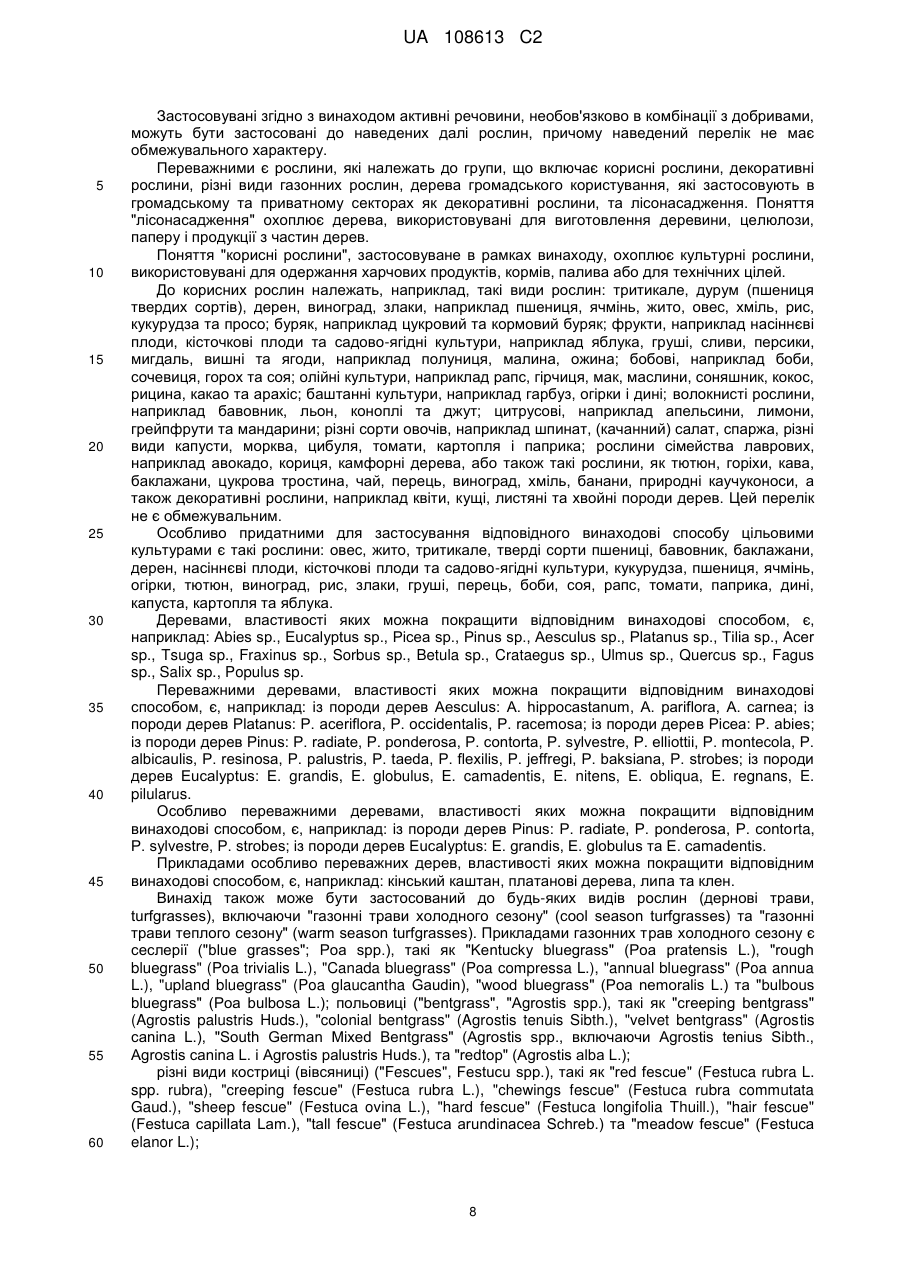 UA 108613 C2

Застосовувані згідно з винаходом активні речовини, необов'язково в комбінації з добривами, можуть бути застосовані до наведених далі рослин, причому наведений перелік не має обмежувального характеру.

Переважними є рослини, які належать до групи, що включає корисні рослини, декоративні рослини, різні види газонних рослин, дерева громадського користування, які застосовують в громадському та приватному секторах як декоративні рослини, та лісонасадження. Поняття "лісонасадження" охоплює дерева, використовувані для виготовлення деревини, целюлози, паперу і продукції з частин дерев.

Поняття "корисні рослини", застосовуване в рамках винаходу, охоплює культурні рослини, використовувані для одержання харчових продуктів, кормів, палива або для технічних цілей.

До корисних рослин належать, наприклад, такі види рослин: тритикале, дурум (пшениця твердих сортів), дерен, виноград, злаки, наприклад пшениця, ячмінь, жито, овес, хміль, рис, кукурудза та просо; буряк, наприклад цукровий та кормовий буряк; фрукти, наприклад насіннєві плоди, кісточкові плоди та садово-ягідні культури, наприклад яблука, груші, сливи, персики, мигдаль, вишні та ягоди, наприклад полуниця, малина, ожина; бобові, наприклад боби, сочевиця, горох та соя; олійні культури, наприклад рапс, гірчиця, мак, маслини, соняшник, кокос, рицина, какао та арахіс; баштанні культури, наприклад гарбуз, огірки і дині; волокнисті рослини, наприклад бавовник, льон, коноплі та джут; цитрусові, наприклад апельсини, лимони, грейпфрути та мандарини; різні сорти овочів, наприклад шпинат, (качанний) салат, спаржа, різні види капусти, морква, цибуля, томати, картопля і паприка; рослини сімейства лаврових, наприклад авокадо, кориця, камфорні дерева, або також такі рослини, як тютюн, горіхи, кава, баклажани, цукрова тростина, чай, перець, виноград, хміль, банани, природні каучуконоси, а також декоративні рослини, наприклад квіти, кущі, листяні та хвойні породи дерев. Цей перелік не є обмежувальним.

Особливо придатними для застосування відповідного винаходові способу цільовими культурами є такі рослини: овес, жито, тритикале, тверді сорти пшениці, бавовник, баклажани, дерен, насіннєві плоди, кісточкові плоди та садово-ягідні культури, кукурудза, пшениця, ячмінь, огірки, тютюн, виноград, рис, злаки, груші, перець, боби, соя, рапс, томати, паприка, дині, капуста, картопля та яблука.

Деревами, властивості яких можна покращити відповідним винаходові способом, є, наприклад: Abies sp., Eucalyptus sp., Picea sp., Pinus sp., Aesculus sp., Platanus sp., Tilia sp., Acer sp., Tsuga sp., Fraxinus sp., Sorbus sp., Betula sp., Crataegus sp., Ulmus sp., Quercus sp., Fagus sp., Salix sp., Populus sp.

Переважними деревами, властивості яких можна покращити відповідним винаходові способом, є, наприклад: із породи дерев Aesculus: A. hippocastanum, A. pariflora, A. carnea; із породи дерев Platanus: P. aceriflora, P. occidentalis, P. racemosa; із породи дерев Picea: P. abies; із породи дерев Pinus: P. radiate, P. ponderosa, P. contorta, P. sylvestre, P. elliottii, P. montecola, P. albicaulis, P. resinosa, P. palustris, P. taeda, P. flexilis, P. jeffregi, P. baksiana, P. strobes; із породи дерев Eucalyptus: E. grandis, E. globulus, E. camadentis, E. nitens, E. obliqua, E. regnans, E. pilularus.

Особливо переважними деревами, властивості яких можна покращити відповідним винаходові способом, є, наприклад: із породи дерев Pinus: P. radiate, P. ponderosa, P. contorta, P. sylvestre, P. strobes; із породи дерев Eucalyptus: E. grandis, E. globulus та E. camadentis.

Прикладами особливо переважних дерев, властивості яких можна покращити відповідним винаходові способом, є, наприклад: кінський каштан, платанові дерева, липа та клен.

Винахід також може бути застосований до будь-яких видів рослин (дернові трави, turfgrasses), включаючи "газонні трави холодного сезону" (cool season turfgrasses) та "газонні трави теплого сезону" (warm season turfgrasses). Прикладами газонних трав холодного сезону є сеслерії ("blue grasses"; Poa spp.), такі як "Kentucky bluegrass" (Poa pratensis L.), "rough bluegrass" (Poa trivialis L.), "Canada bluegrass" (Poa compressa L.), "annual bluegrass" (Poa annua L.), "upland bluegrass" (Poa glaucantha Gaudin), "wood bluegrass" (Poa nemoralis L.) та "bulbous bluegrass" (Poa bulbosa L.); польовиці ("bentgrass", "Agrostis spp.), такі як "creeping bentgrass" (Agrostis palustris Huds.), "colonial bentgrass" (Agrostis tenuis Sibth.), "velvet bentgrass" (Agrostis canina L.), "South German Mixed Bentgrass" (Agrostis spp., включаючи Agrostis tenius Sibth., Agrostis canina L. і Agrostis palustris Huds.), та "redtop" (Agrostis alba L.);

різні види костриці (вівсяниці) ("Fescues", Festucu spp.), такі як "red fescue" (Festuca rubra L. spp. rubra), "creeping fescue" (Festuca rubra L.), "chewings fescue" (Festuca rubra commutata Gaud.), "sheep fescue" (Festuca ovina L.), "hard fescue" (Festuca longifolia Thuill.), "hair fescue" (Festuca capillata Lam.), "tall fescue" (Festuca arundinacea Schreb.) та "meadow fescue" (Festuca elanor L.);

5
10
15
20
25
30
35
40
45
50
55
60

8